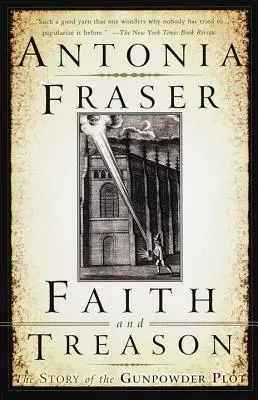 "Such a good yarn that one wonders why nobody has tried to popularize it before." —The New York Times Book Review

ANTONIA FRASER

FAITH and TREASON

The STORY of the GUNPOWDER PLOT